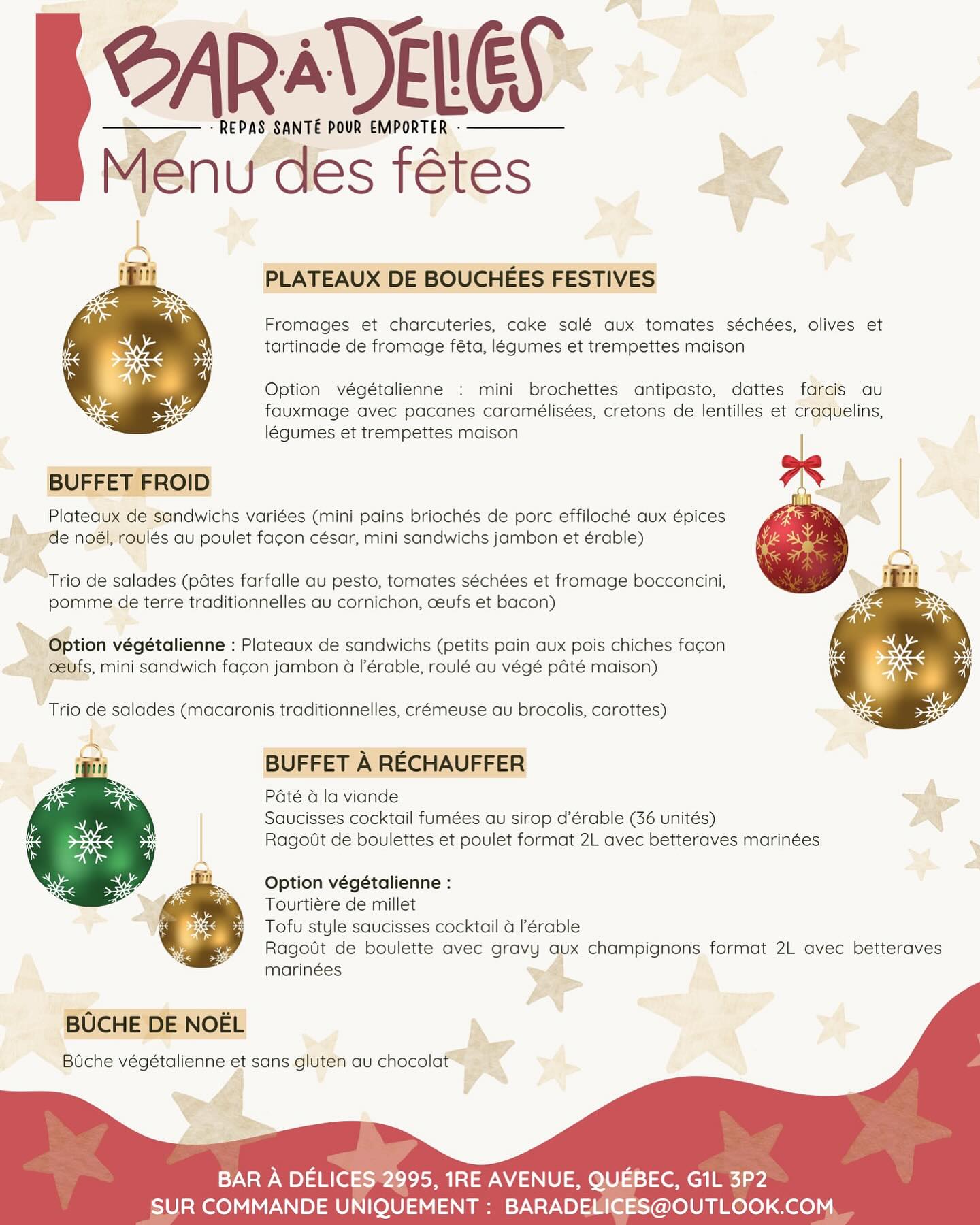 BAR·À·DÉLICES
· REPAS SANTÉ POUR EMPORTER ·
Menu des fêtes

PLATEAUX DE BOUCHÉES FESTIVES

Fromages et charcuteries, cake salé aux tomates séchées, olives et tartinade de fromage fêta, légumes et trempettes maison

Option végétalienne : mini brochettes antipasto, dattes farcis au fauxmage avec pacanes caramélisées, cretons de lentilles et craquelins, légumes et trempettes maison

BUFFET FROID

Plateaux de sandwichs variées (mini pains briochés de porc effiloché aux épices de noël, roulés au poulet façon césar, mini sandwichs jambon et érable)

Trio de salades (pâtes farfalle au pesto, tomates séchées et fromage bocconcini, pomme de terre traditionnelles au cornichon, œufs et bacon)

Option végétalienne : Plateaux de sandwichs (petits pain aux pois chiches façon œufs, mini sandwich façon jambon à l'érable, roulé au végé pâté maison)

Trio de salades (macaronis traditionnelles, crémeuse au brocolis, carottes)

BUFFET À RÉCHAUFFER

Pâté à la viande
Saucisses cocktail fumées au sirop d'érable (36 unités)
Ragoût de boulettes et poulet format 2L avec betteraves marinées

Option végétalienne :
Tourtière de millet
Tofu style saucisses cocktail à l'érable
Ragoût de boulette avec gravy aux champignons format 2L avec betteraves marinées

BÛCHE DE NOËL

Bûche végétalienne et sans gluten au chocolat

BAR À DÉLICES 2995, 1RE AVENUE, QUÉBEC, G1L 3P2
SUR COMMANDE UNIQUEMENT : BARADELICES@OUTLOOK.COM